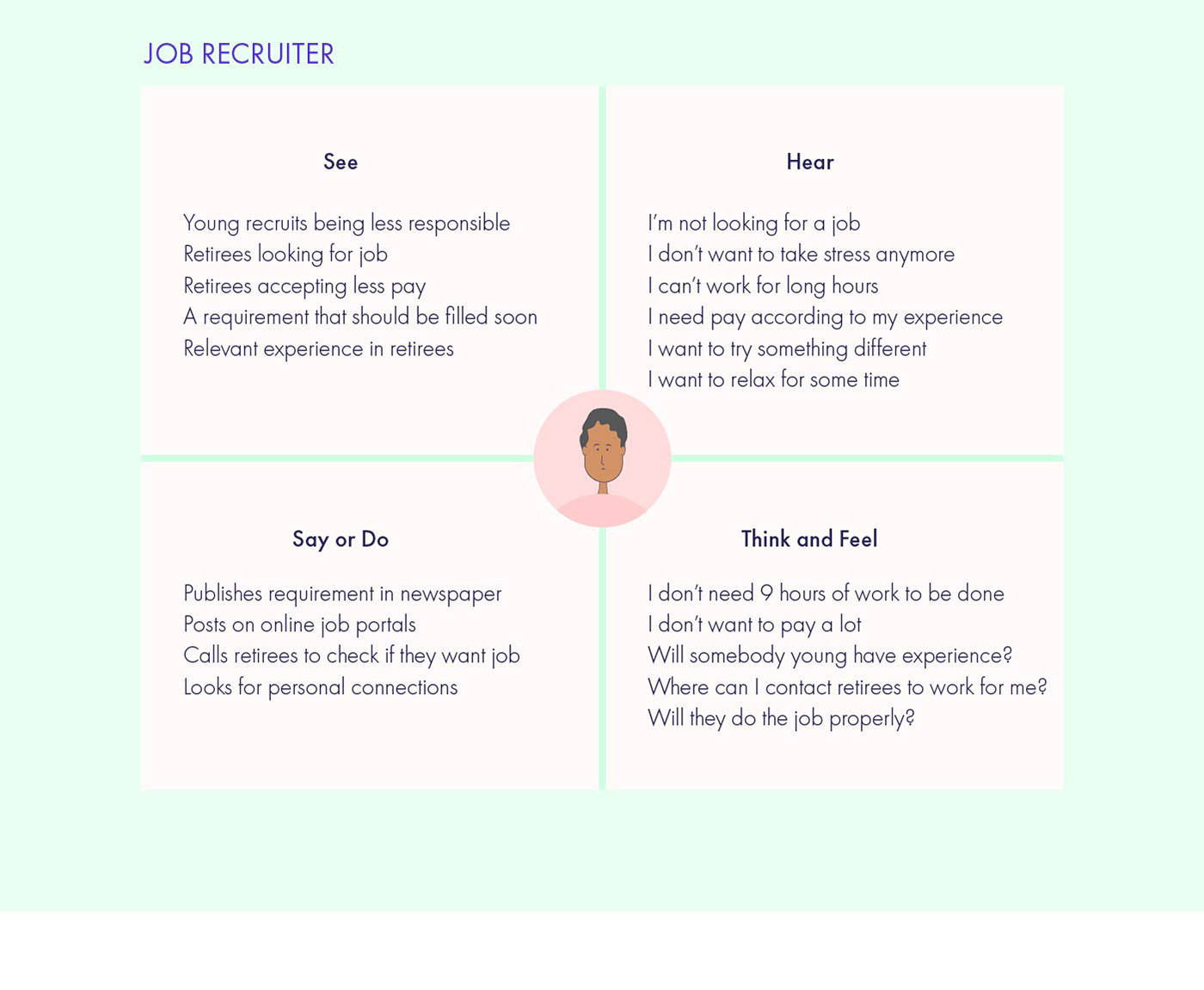 JOB RECRUITER

See

Young recruits being less responsible
Retirees looking for job
Retirees accepting less pay
A requirement that should be filled soon
Relevant experience in retirees

Hear

I'm not looking for a job
I don't want to take stress anymore
I can't work for long hours
I need pay according to my experience
I want to try something different
I want to relax for some time

Say or Do

Publishes requirement in newspaper
Posts on online job portals
Calls retirees to check if they want job
Looks for personal connections

Think and Feel

I don't need 9 hours of work to be done
I don't want to pay a lot
Will somebody young have experience?
Where can I contact retirees to work for me?
Will they do the job properly?